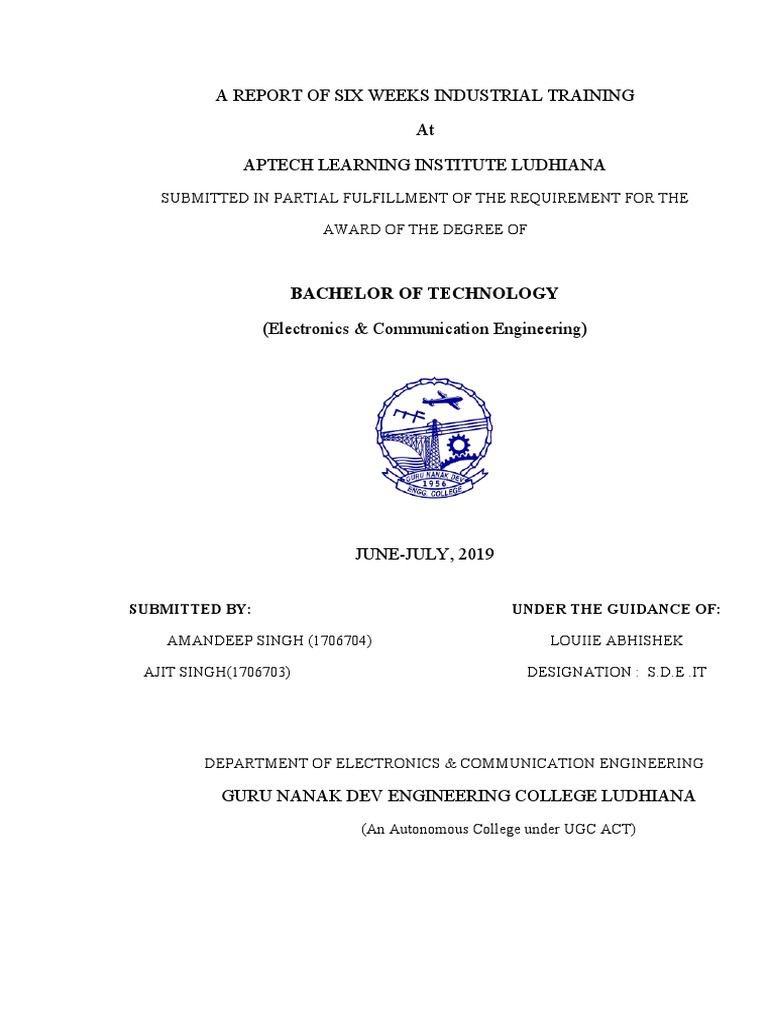 A REPORT OF SIX WEEKS INDUSTRIAL TRAINING

At

APTECH LEARNING INSTITUTE LUDHIANA

SUBMITTED IN PARTIAL FULFILLMENT OF THE REQUIREMENT FOR THE AWARD OF THE DEGREE OF

BACHELOR OF TECHNOLOGY

(Electronics & Communication Engineering)

GURU NANAK DEV
1956
ENGG. COLLEGE

JUNE-JULY, 2019

SUBMITTED BY:

AMANDEEP SINGH (1706704)

AJIT SINGH(1706703)

UNDER THE GUIDANCE OF:

LOUIIE ABHISHEK

DESIGNATION : S.D.E .IT

DEPARTMENT OF ELECTRONICS & COMMUNICATION ENGINEERING

GURU NANAK DEV ENGINEERING COLLEGE LUDHIANA

(An Autonomous College under UGC ACT)